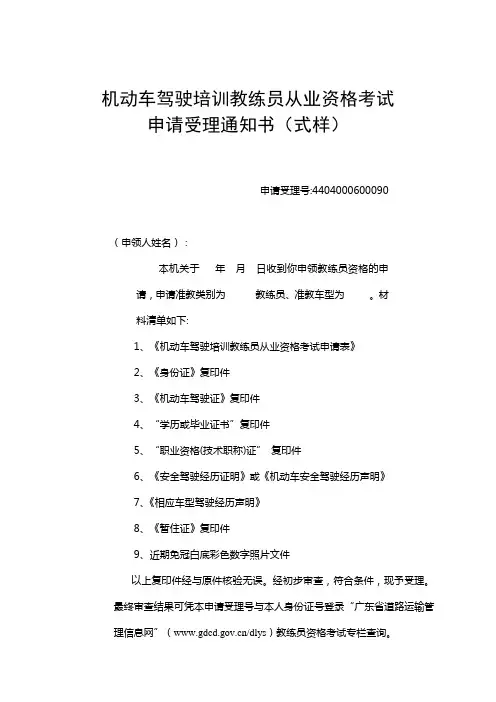 机动车驾驶培训教练员从业资格考试
申请受理通知书（式样）

申请受理号:4404000600090

（申领人姓名）：

本机关于　年　月　日收到你申领教练员资格的申请，申请准教类别为　教练员、准教车型为　。材料清单如下:

1、《机动车驾驶培训教练员从业资格考试申请表》

2、《身份证》复印件

3、《机动车驾驶证》复印件

4、“学历或毕业证书”复印件

5、“职业资格(技术职称)证”　复印件

6、《安全驾驶经历证明》或《机动车安全驾驶经历声明》

7、《相应车型驾驶经历声明》

8、《暂住证》复印件

9、近期免冠白底彩色数字照片文件

以上复印件经与原件核验无误。经初步审查，符合条件，现予受理。最终审查结果可凭本申请受理号与本人身份证号登录“广东省道路运输管理信息网”（www.gdcd.gov.cn/dlys）教练员资格考试专栏查询。